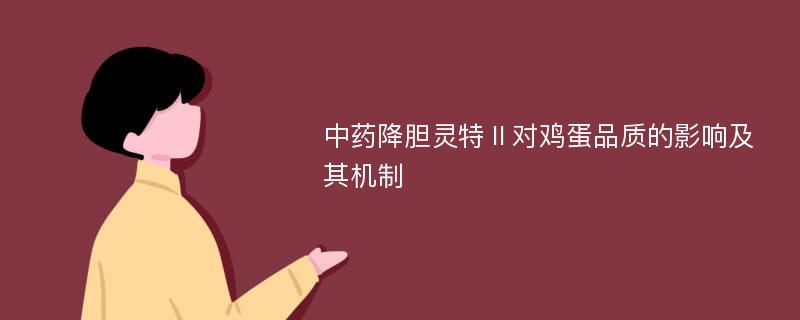 中药降胆灵特Ⅱ对鸡蛋品质的影响及其机制